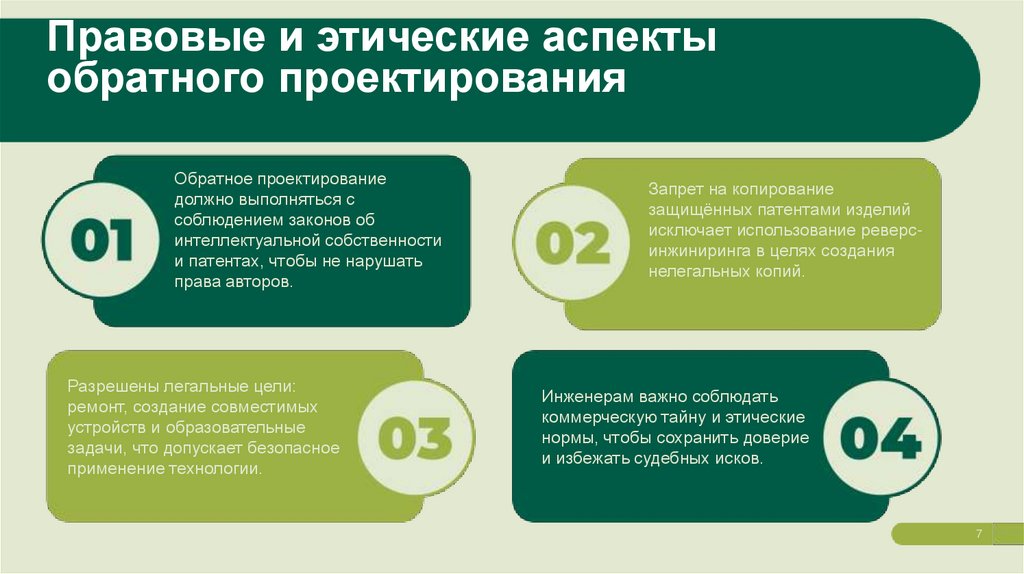 Правовые и этические аспекты обратного проектирования

01

Обратное проектирование должно выполняться с соблюдением законов об интеллектуальной собственности и патентах, чтобы не нарушать права авторов.

02

Запрет на копирование защищённых патентами изделий исключает использование реверс-инжиниринга в целях создания нелегальных копий.

Разрешены легальные цели: ремонт, создание совместимых устройств и образовательные задачи, что допускает безопасное применение технологии.

03

Инженерам важно соблюдать коммерческую тайну и этические нормы, чтобы сохранить доверие и избежать судебных исков.

04

7